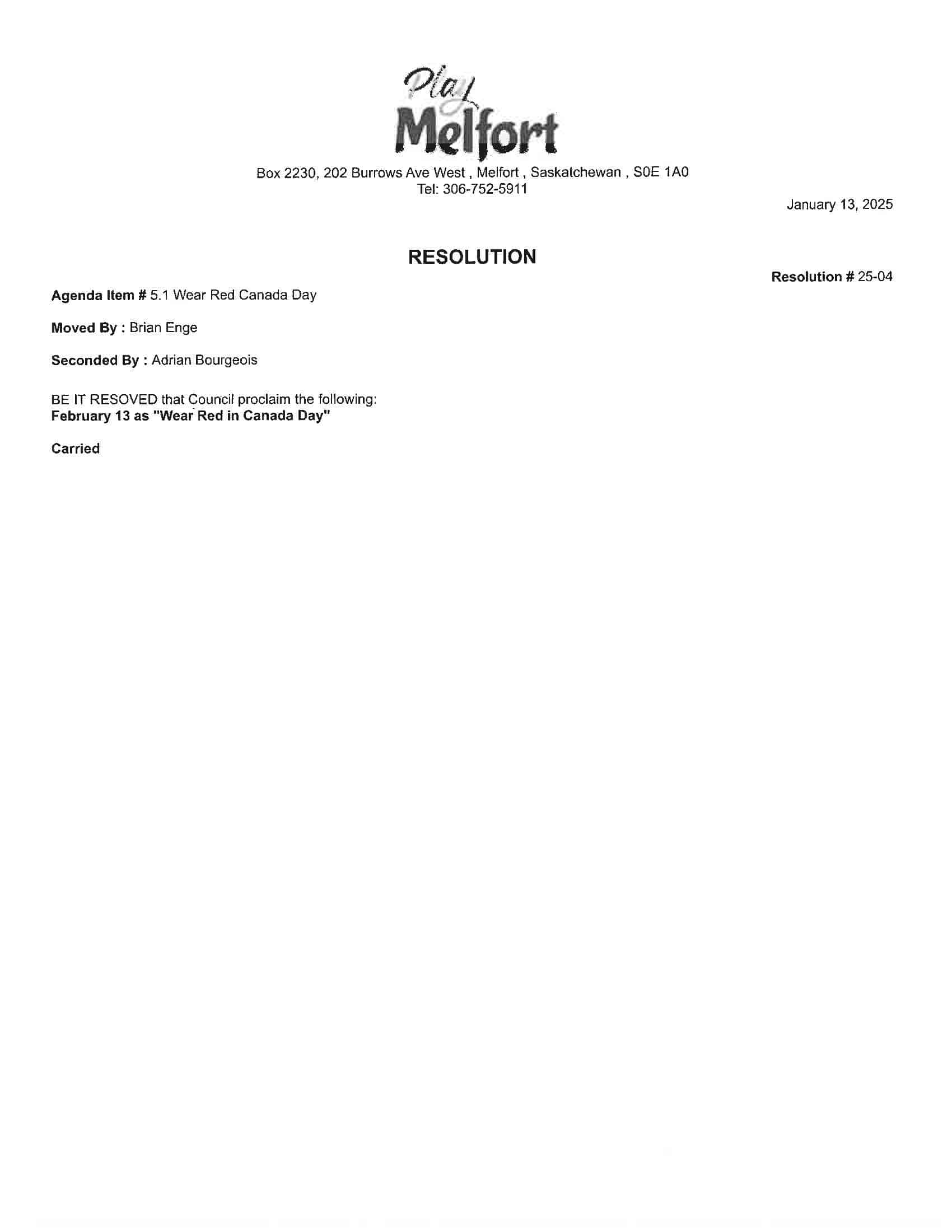 Play
Melfort

Box 2230, 202 Burrows Ave West , Melfort , Saskatchewan , S0E 1A0
Tel: 306-752-5911

January 13, 2025

RESOLUTION

Resolution # 25-04

Agenda Item # 5.1 Wear Red Canada Day

Moved By : Brian Enge

Seconded By : Adrian Bourgeois

BE IT RESOVED that Council proclaim the following:
February 13 as "Wear Red in Canada Day"

Carried